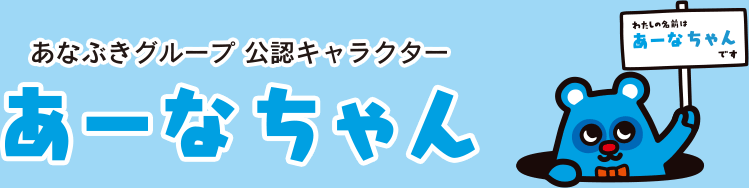 あなぶきグループ 公認キャラクター
あーなちゃん

わたしの名前は
あーなちゃん
です